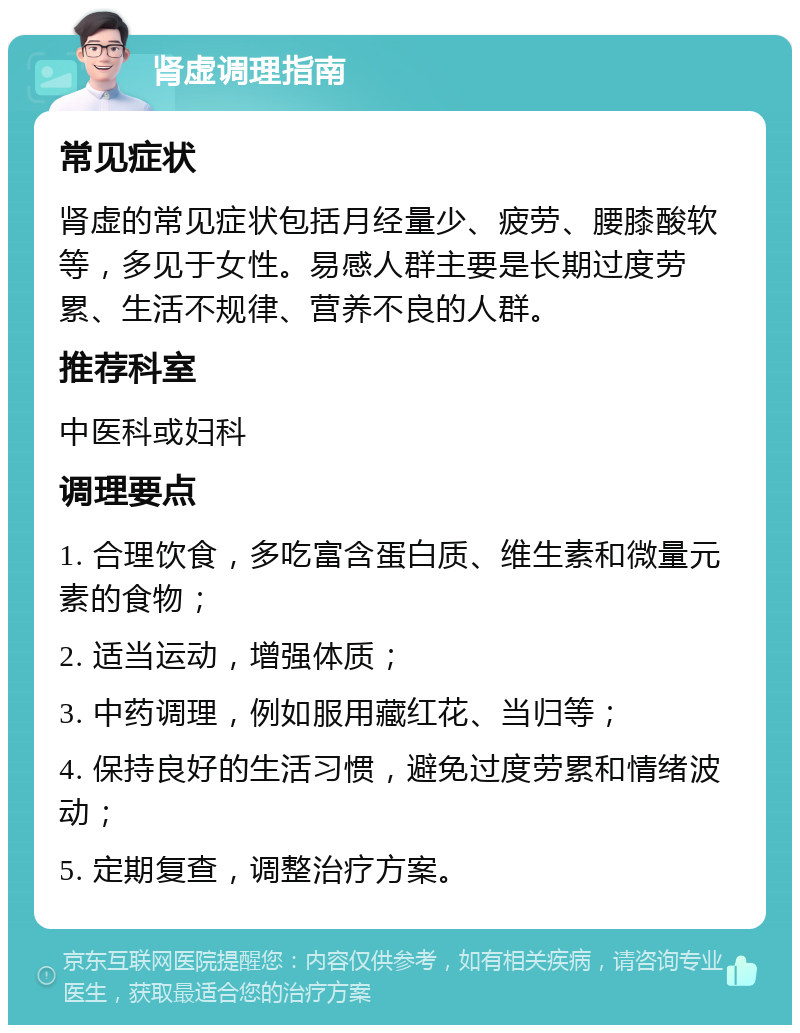 肾虚调理指南

常见症状

肾虚的常见症状包括月经量少、疲劳、腰膝酸软等，多见于女性。易感人群主要是长期过度劳累、生活不规律、营养不良的人群。

推荐科室

中医科或妇科

调理要点

1. 合理饮食，多吃富含蛋白质、维生素和微量元素的食物；

2. 适当运动，增强体质；

3. 中药调理，例如服用藏红花、当归等；

4. 保持良好的生活习惯，避免过度劳累和情绪波动；

5. 定期复查，调整治疗方案。

京东互联网医院提醒您：内容仅供参考，如有相关疾病，请咨询专业医生，获取最适合您的治疗方案